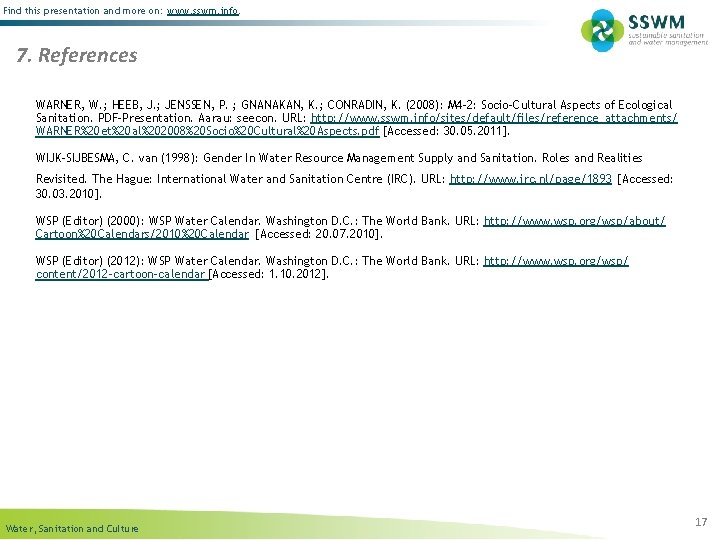 Find this presentation and more on: www.sswm.info.

SSWM
sustainable sanitation and water management

7. References

WARNER, W.; HEEB, J.; JENSSEN, P. ; GNANAKAN, K.; CONRADIN, K. (2008): M4-2: Socio-Cultural Aspects of Ecological Sanitation. PDF-Presentation. Aarau: seecon. URL: http://www.sswm.info/sites/default/files/reference_attachments/WARNER%20et%20al%202008%20Socio%20Cultural%20Aspects.pdf [Accessed: 30.05.2011].

WIJK-SIJBESMA, C. van (1998): Gender In Water Resource Management Supply and Sanitation. Roles and Realities Revisited. The Hague: International Water and Sanitation Centre (IRC). URL: http://www.irc.nl/page/1893 [Accessed: 30.03.2010].

WSP (Editor) (2000): WSP Water Calendar. Washington D.C.: The World Bank. URL: http://www.wsp.org/wsp/about/Cartoon%20Calendars/2010%20Calendar [Accessed: 20.07.2010].

WSP (Editor) (2012): WSP Water Calendar. Washington D.C.: The World Bank. URL: http://www.wsp.org/wsp/content/2012-cartoon-calendar [Accessed: 1.10.2012].

Water, Sanitation and Culture

17